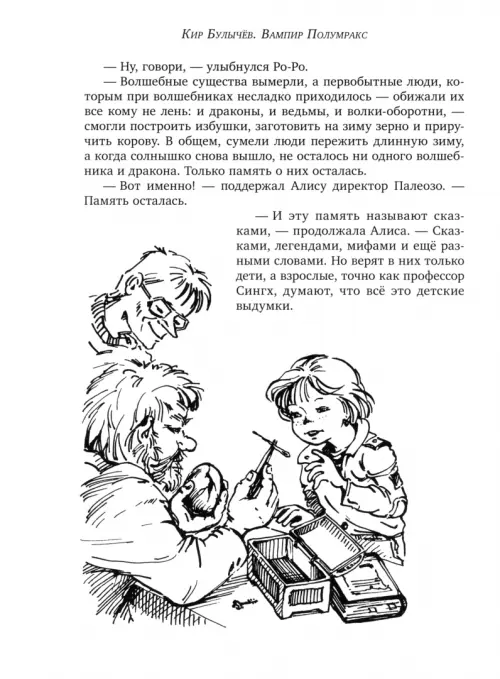 Кир Булычёв. Вампир Полумракс

— Ну, говори, — улыбнулся Ро-Ро.

— Волшебные существа вымерли, а первобытные люди, которым при волшебниках несладко приходилось — обижали их все кому не лень: и драконы, и ведьмы, и волки-оборотни, — смогли построить избушки, заготовить на зиму зерно и приручить корову. В общем, сумели люди пережить длинную зиму, а когда солнышко снова вышло, не осталось ни одного волшебника и дракона. Только память о них осталась.

— Вот именно! — поддержал Алису директор Палеозо. — Память осталась.

— И эту память называют сказками, — продолжала Алиса. — Сказками, легендами, мифами и ещё разными словами. Но верят в них только дети, а взрослые, точно как профессор Сингх, думают, что всё это детские выдумки.